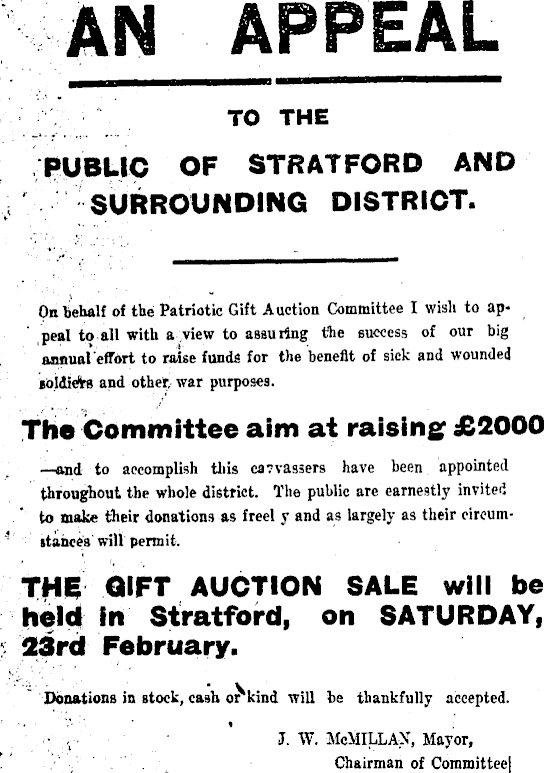 AN APPEAL

TO THE

PUBLIC OF STRATFORD AND SURROUNDING DISTRICT.

On behalf of the Patriotic Gift Auction Committee I wish to appeal to all with a view to assuring the success of our big annual effort to raise funds for the benefit of sick and wounded soldiers and other war purposes.

The Committee aim at raising £2000

—and to accomplish this canvassers have been appointed throughout the whole district. The public are earnestly invited to make their donations as freel y and as largely as their circumstances will permit.

THE GIFT AUCTION SALE will be held in Stratford, on SATURDAY, 23rd February.

Donations in stock, cash or kind will be thankfully accepted.

J. W. McMILLAN, Mayor,
Chairman of Committee